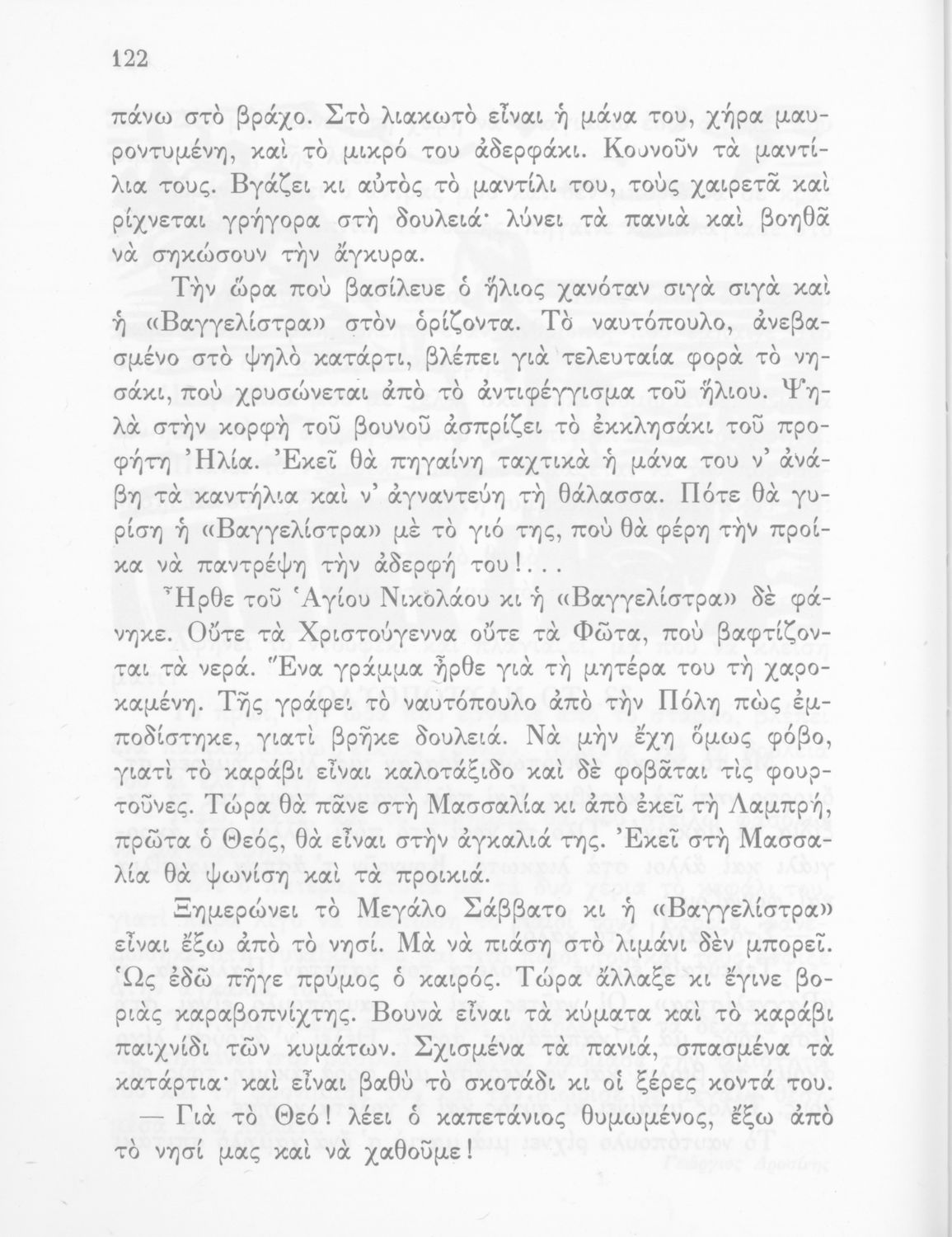 122

πάνω στὸ βράχο. Στὸ λιακωτὸ εἶναι ἡ μάνα του, χήρα μαυροντυμένη, καὶ τὸ μικρό του ἀδερφάκι. Κουνοῦν τὰ μαντίλια τους. Βγάζει κι αὐτὸς τὸ μαντίλι του, τοὺς χαιρετᾶ καὶ ρίχνεται γρήγορα στὴ δουλειά· λύνει τὰ πανιὰ καὶ βοηθᾶ νὰ σηκώσουν τὴν ἄγκυρα.

Τὴν ὥρα ποὺ βασίλευε ὁ ἥλιος χανόταν σιγὰ σιγὰ καὶ ἡ «Βαγγελίστρα» στὸν ὁρίζοντα. Τὸ ναυτόπουλο, ἀνεβασμένο στὸ ψηλὸ κατάρτι, βλέπει γιὰ τελευταία φορὰ τὸ νησάκι, ποὺ χρυσώνεται ἀπὸ τὸ ἀντιφέγγισμα τοῦ ἥλιου. Ψηλὰ στὴν κορφὴ τοῦ βουνοῦ ἀσπρίζει τὸ ἐκκλησάκι τοῦ προφήτη Ἠλία. Ἐκεῖ θὰ πηγαίνη ταχτικὰ ἡ μάνα του ν' ἀνάβη τὰ καντήλια καὶ ν' ἀγναντεύη τὴ θάλασσα. Πότε θὰ γυρίση ἡ «Βαγγελίστρα» μὲ τὸ γιό της, ποὺ θὰ φέρη τὴν προίκα νὰ παντρέψη τὴν ἀδερφή του!...

Ἦρθε τοῦ Ἁγίου Νικολάου κι ἡ «Βαγγελίστρα» δὲ φάνηκε. Οὔτε τὰ Χριστούγεννα οὔτε τὰ Φῶτα, ποὺ βαφτίζονται τὰ νερά. Ἕνα γράμμα ἦρθε γιὰ τὴ μητέρα του τὴ χαροκαμένη. Τῆς γράφει τὸ ναυτόπουλο ἀπὸ τὴν Πόλη πὼς ἐμποδίστηκε, γιατὶ βρῆκε δουλειά. Νὰ μὴν ἔχη ὅμως φόβο, γιατὶ τὸ καράβι εἶναι καλοτάξιδο καὶ δὲ φοβᾶται τὶς φουρτοῦνες. Τώρα θὰ πᾶνε στὴ Μασσαλία κι ἀπὸ ἐκεῖ τὴ Λαμπρή, πρῶτα ὁ Θεός, θὰ εἶναι στὴν ἀγκαλιά της. Ἐκεῖ στὴ Μασσαλία θὰ ψωνίση καὶ τὰ προικιά.

Ξημερώνει τὸ Μεγάλο Σάββατο κι ἡ «Βαγγελίστρα» εἶναι ἔξω ἀπὸ τὸ νησί. Μὰ νὰ πιάση στὸ λιμάνι δὲν μπορεῖ. Ὡς ἐδῶ πῆγε πρύμος ὁ καιρός. Τώρα ἄλλαξε κι ἔγινε βοριὰς καραβοπνίχτης. Βουνὰ εἶναι τὰ κύματα καὶ τὸ καράβι παιχνίδι τῶν κυμάτων. Σχισμένα τὰ πανιά, σπασμένα τὰ κατάρτια· καὶ εἶναι βαθὺ τὸ σκοτάδι κι οἱ ξέρες κοντά του.

— Γιὰ τὸ Θεό! λέει ὁ καπετάνιος θυμωμένος, ἔξω ἀπὸ τὸ νησί μας καὶ νὰ χαθοῦμε!